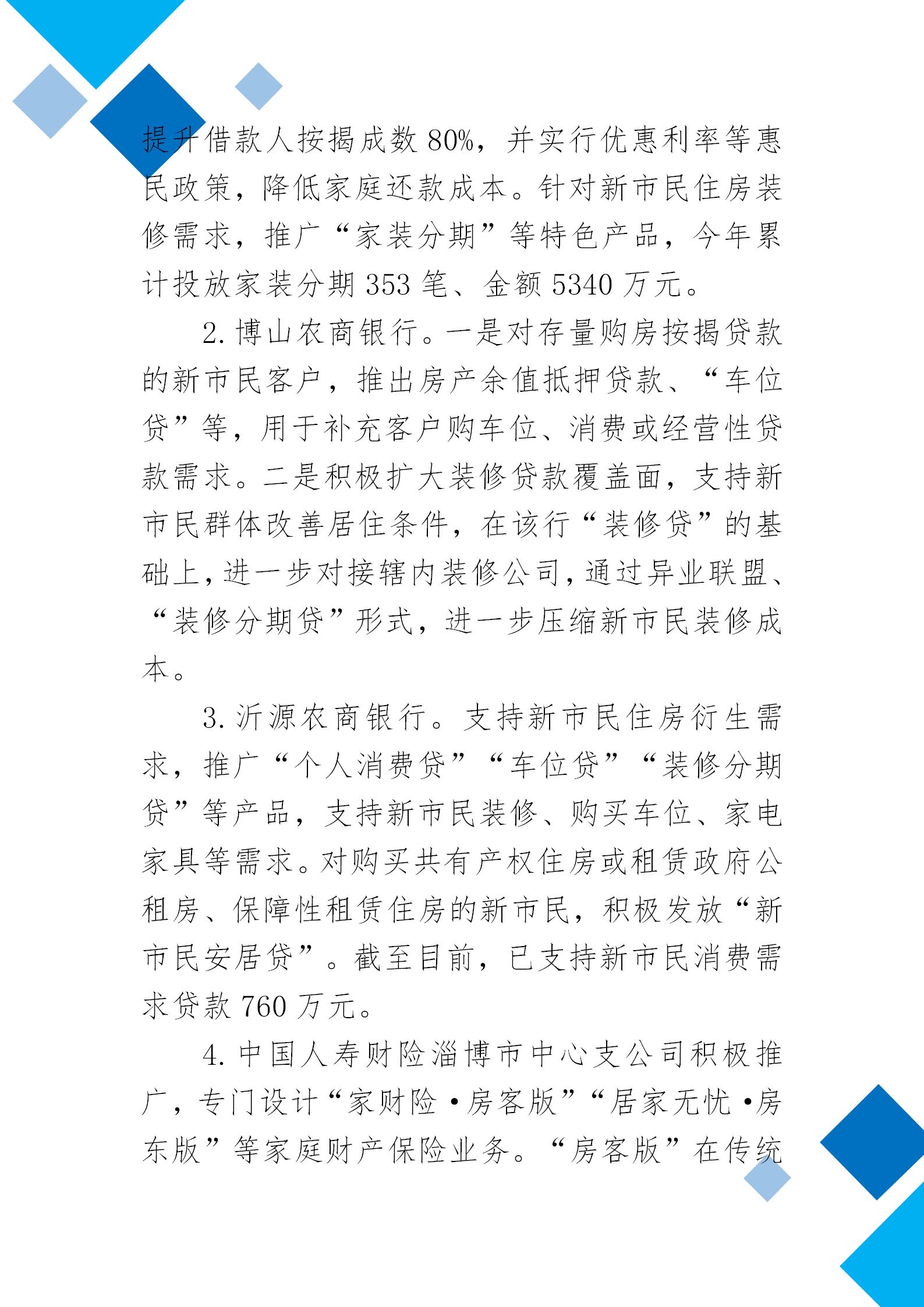 提升借款人按揭成数 80%，并实行优惠利率等惠民政策，降低家庭还款成本。针对新市民住房装修需求，推广“家装分期”等特色产品，今年累计投放家装分期 353 笔、金额 5340 万元。

2. 博山农商银行。一是对存量购房按揭贷款的新市民客户，推出房产余值抵押贷款、“车位贷”等，用于补充客户购车位、消费或经营性贷款需求。二是积极扩大装修贷款覆盖面，支持新市民群体改善居住条件，在该行“装修贷”的基础上，进一步对接辖内装修公司，通过异业联盟、“装修分期贷”形式，进一步压缩新市民装修成本。

3. 沂源农商银行。支持新市民住房衍生需求，推广“个人消费贷”“车位贷”“装修分期贷”等产品，支持新市民装修、购买车位、家电家具等需求。对购买共有产权住房或租赁政府公租房、保障性租赁住房的新市民，积极发放“新市民安居贷”。截至目前，已支持新市民消费需求贷款 760 万元。

4. 中国人寿财险淄博市中心支公司积极推广，专门设计“家财险·房客版”“居家无忧·房东版”等家庭财产保险业务。“房客版”在传统